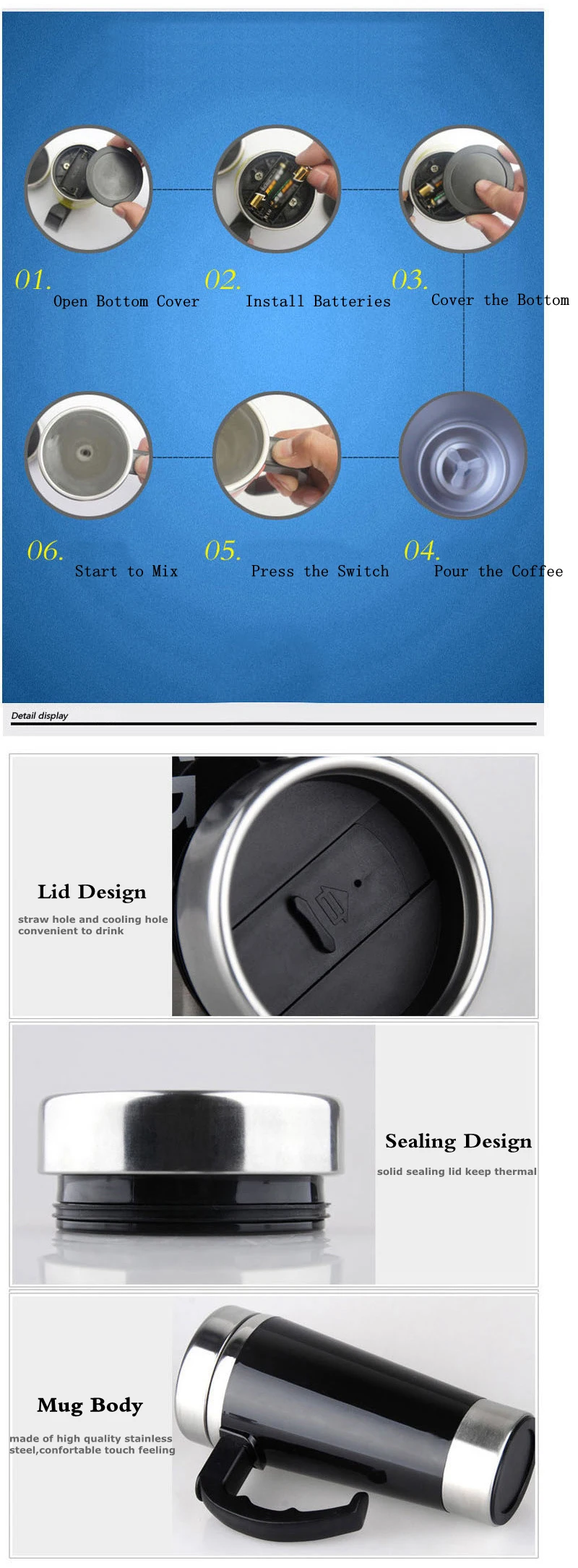 01.
Open Bottom Cover

02.
Install Batteries

03.
Cover the Bottom

06.
Start to Mix

05.
Press the Switch

04.
Pour the Coffee

Detail display

Lid Design

straw hole and cooling hole convenient to drink

Sealing Design

solid sealing lid keep thermal

Mug Body

made of high quality stainless steel,confortable touch feeling